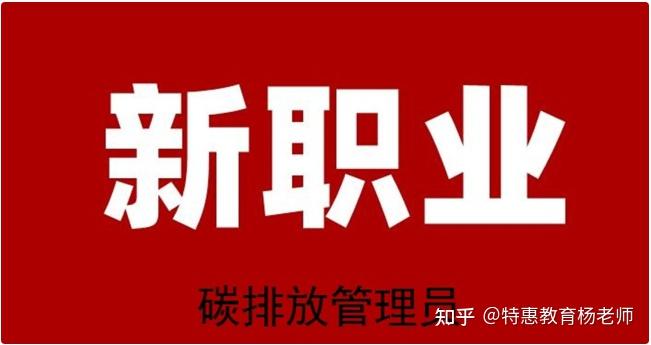 新职业

碳排放管理员

知乎 @特惠教育杨老师